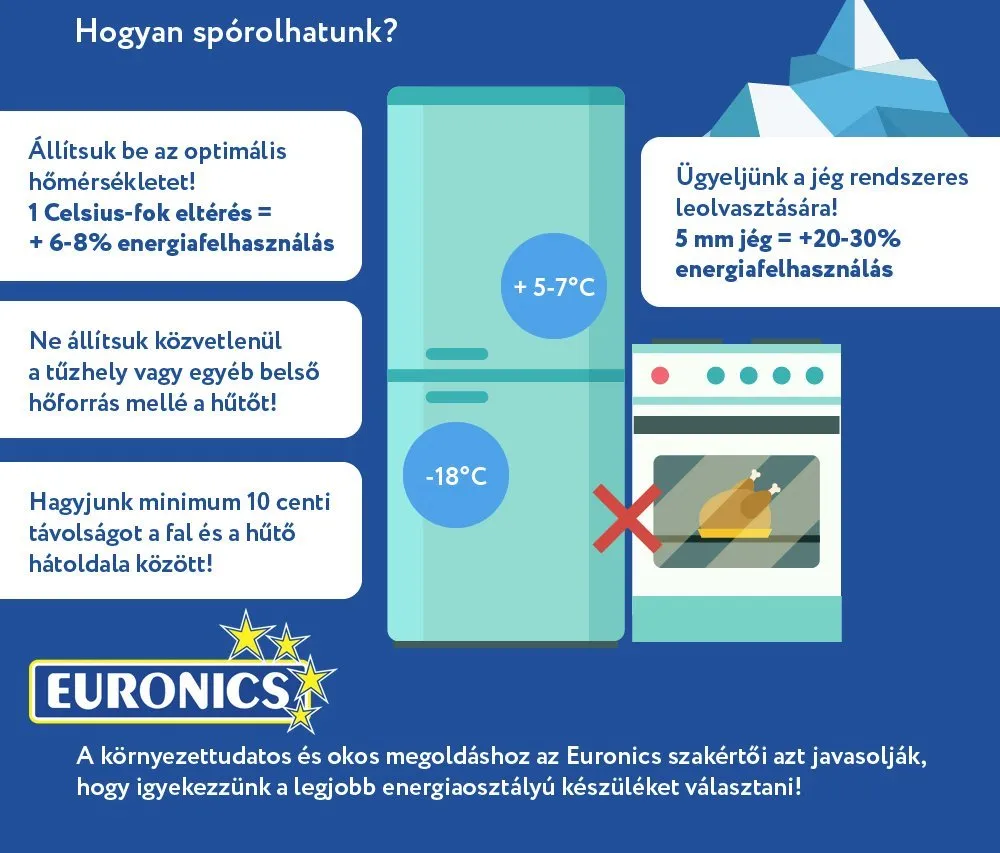 Hogyan spórolhatunk?

Állítsuk be az optimális hőmérsékletet!
1 Celsius-fok eltérés = + 6-8% energiafelhasználás

Ne állítsuk közvetlenül a tűzhely vagy egyéb belső hőforrás mellé a hűtőt!

Hagyjunk minimum 10 centi távolságot a fal és a hűtő hátoldala között!

+ 5-7°C

-18°C

Ügyeljünk a jég rendszeres leolvasztására!
5 mm jég = +20-30% energiafelhasználás

EURONICS

A környezettudatos és okos megoldáshoz az Euronics szakértői azt javasolják, hogy igyekezzünk a legjobb energiaosztályú készüléket választani!